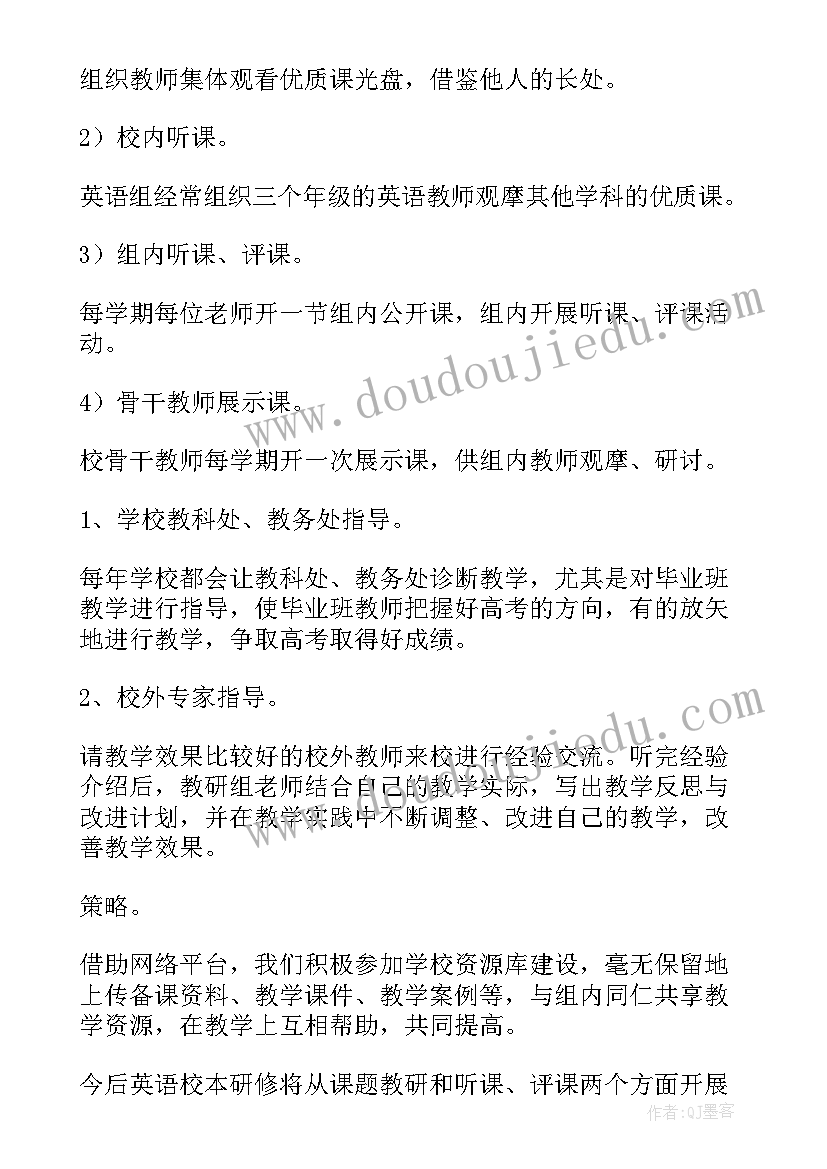 组织教师集体观看优质课光盘，借鉴他人的长处。

2）校内听课。

英语组经常组织三个年级的英语教师观摩其他学科的优质课。

3）组内听课、评课。

每学期每位老师开一节组内公开课，组内开展听课、评课活动。

4）骨干教师展示课。

校骨干教师每学期开一次展示课，供组内教师观摩、研讨。

1、学校教科处、教务处指导。

每年学校都会让教科处、教务处诊断教学，尤其是对毕业班教学进行指导，使毕业班教师把握好高考的方向，有的放矢地进行教学，争取高考取得好成绩。

2、校外专家指导。

请教学效果比较好的校外教师来校进行经验交流。听完经验介绍后，教研组老师结合自己的教学实际，写出教学反思与改进计划，并在教学实践中不断调整、改进自己的教学，改善教学效果。

策略。

借助网络平台，我们积极参加学校资源库建设，毫无保留地上传备课资料、教学课件、教学案例等，与组内同仁共享教学资源，在教学上互相帮助，共同提高。

今后英语校本研修将从课题教研和听课、评课两个方面开展

www.doudoujiedu.com

www.doudoujiedu.com

作者：QJ墨客